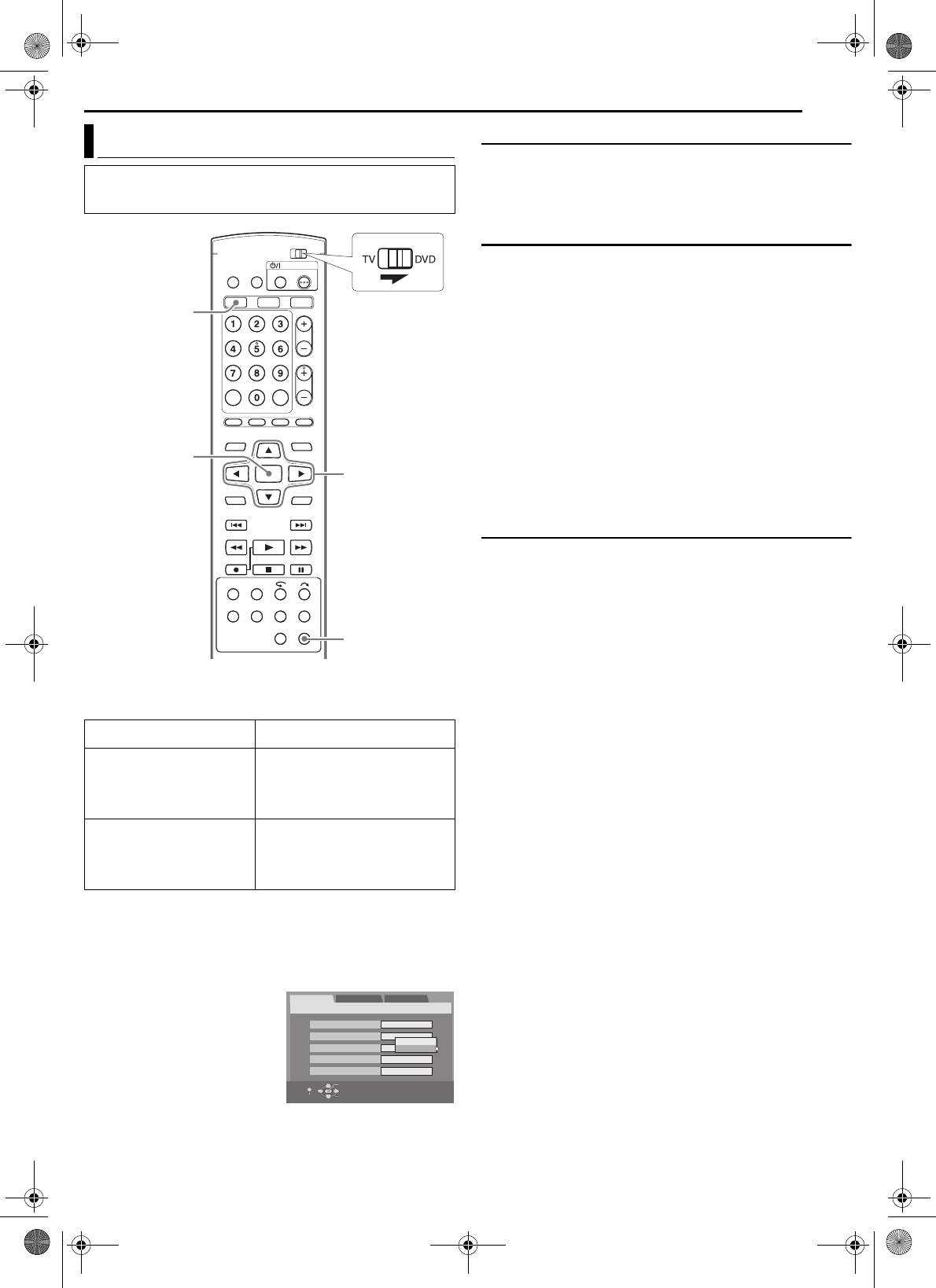 TV DVD

1 2 3
4 5 6
7 8 9
0